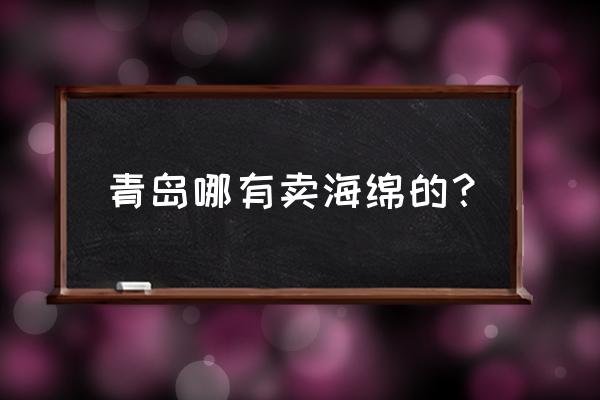 青岛哪有卖海绵的？